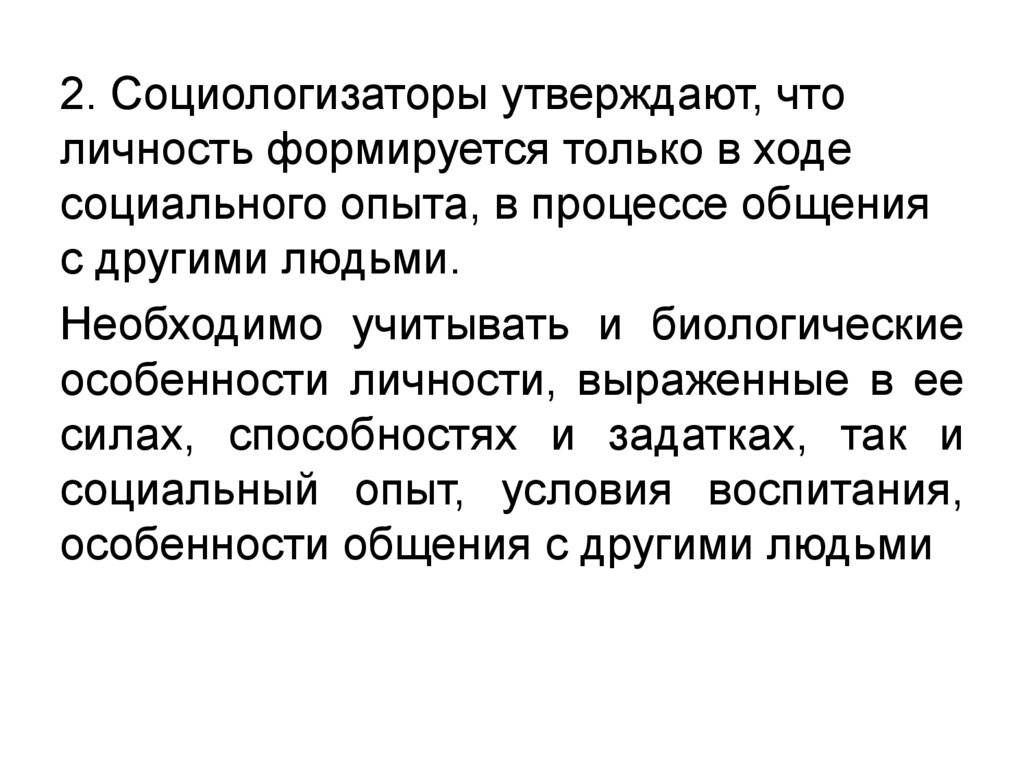 2. Социологизаторы утверждают, что личность формируется только в ходе социального опыта, в процессе общения с другими людьми.

Необходимо учитывать и биологические особенности личности, выраженные в ее силах, способностях и задатках, так и социальный опыт, условия воспитания, особенности общения с другими людьми